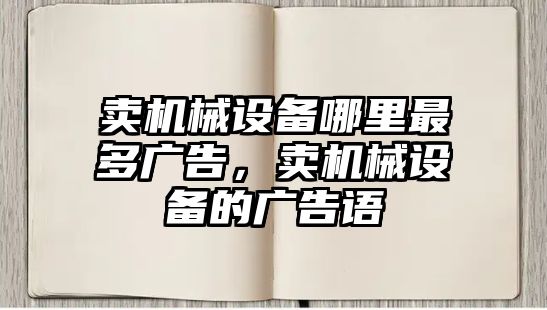 卖机械设备哪里最多广告，卖机械设备的广告语